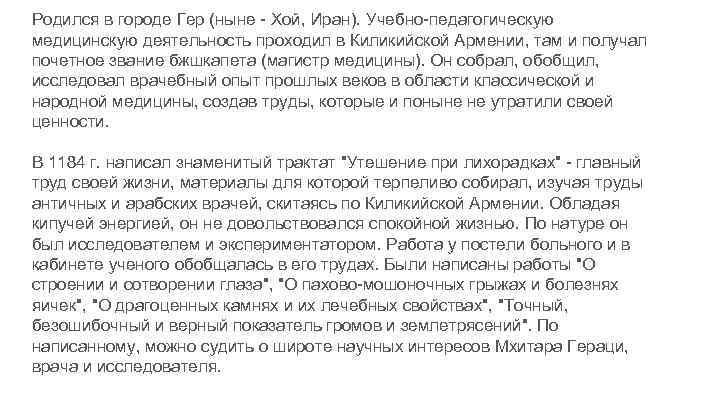 Родился в городе Гер (ныне - Хой, Иран). Учебно-педагогическую медицинскую деятельность проходил в Киликийской Армении, там и получал почетное звание бжшкапета (магистр медицины). Он собрал, обобщил, исследовал врачебный опыт прошлых веков в области классической и народной медицины, создав труды, которые и поныне не утратили своей ценности.

В 1184 г. написал знаменитый трактат "Утешение при лихорадках" - главный труд своей жизни, материалы для которой терпеливо собирал, изучая труды античных и арабских врачей, скитаясь по Киликийской Армении. Обладая кипучей энергией, он не довольствовался спокойной жизнью. По натуре он был исследователем и экспериментатором. Работа у постели больного и в кабинете ученого обобщалась в его трудах. Были написаны работы "О строении и сотворении глаза", "О пахово-мошоночных грыжах и болезнях яичек", "О драгоценных камнях и их лечебных свойствах", "Точный, безошибочный и верный показатель громов и землетрясений". По написанному, можно судить о широте научных интересов Мхитара Гераци, врача и исследователя.